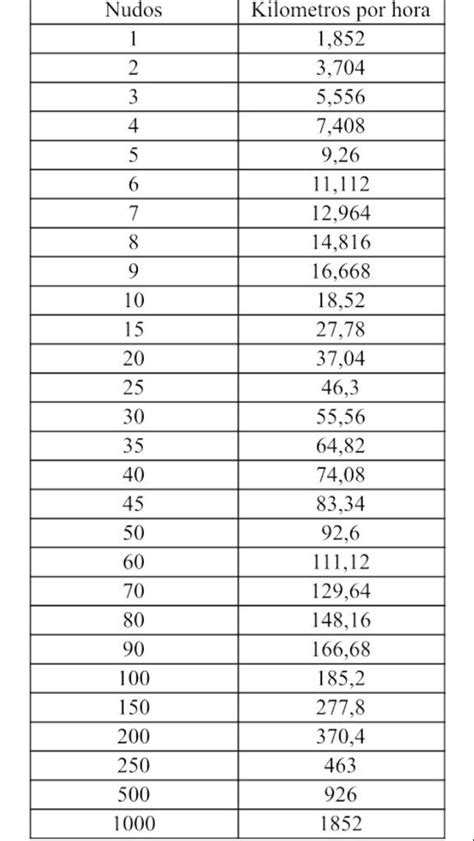 | Nudos | Kilometros por hora |
|---|---|
| 1 | 1,852 |
| 2 | 3,704 |
| 3 | 5,556 |
| 4 | 7,408 |
| 5 | 9,26 |
| 6 | 11,112 |
| 7 | 12,964 |
| 8 | 14,816 |
| 9 | 16,668 |
| 10 | 18,52 |
| 15 | 27,78 |
| 20 | 37,04 |
| 25 | 46,3 |
| 30 | 55,56 |
| 35 | 64,82 |
| 40 | 74,08 |
| 45 | 83,34 |
| 50 | 92,6 |
| 60 | 111,12 |
| 70 | 129,64 |
| 80 | 148,16 |
| 90 | 166,68 |
| 100 | 185,2 |
| 150 | 277,8 |
| 200 | 370,4 |
| 250 | 463 |
| 500 | 926 |
| 1000 | 1852 |